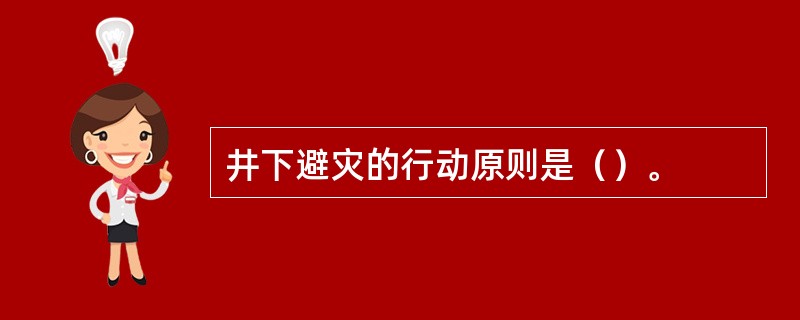 井下避灾的行动原则是（）。